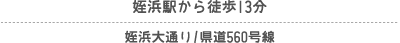 姪浜駅から徒歩13分

姪浜大通り/県道560号線